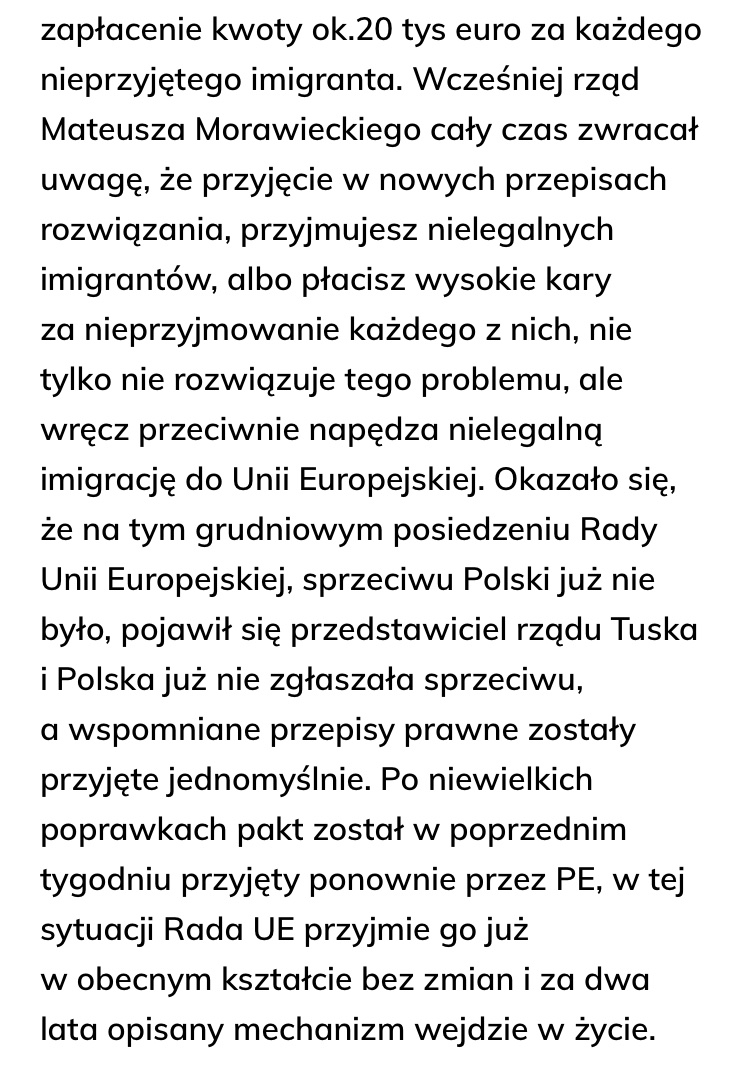 zapłacenie kwoty ok.20 tys euro za każdego nieprzyjętego imigranta. Wcześniej rząd Mateusza Morawieckiego cały czas zwracał uwagę, że przyjęcie w nowych przepisach rozwiązania, przyjmujesz nielegalnych imigrantów, albo płacisz wysokie kary za nieprzyjmowanie każdego z nich, nie tylko nie rozwiązuje tego problemu, ale wręcz przeciwnie napędza nielegalną imigrację do Unii Europejskiej. Okazało się, że na tym grudniowym posiedzeniu Rady Unii Europejskiej, sprzeciwu Polski już nie było, pojawił się przedstawiciel rządu Tuska i Polska już nie zgłaszała sprzeciwu, a wspomniane przepisy prawne zostały przyjęte jednomyślnie. Po niewielkich poprawkach pakt został w poprzednim tygodniu przyjęty ponownie przez PE, w tej sytuacji Rada UE przyjmie go już w obecnym kształcie bez zmian i za dwa lata opisany mechanizm wejdzie w życie.